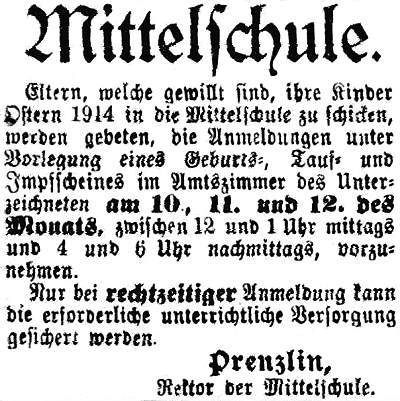 Mittelschule.

Eltern, welche gewillt sind, ihre Kinder Ostern 1914 in die Mittelschule zu schicken, werden gebeten, die Anmeldungen unter Vorlegung eines Geburts-, Tauf- und Impfscheines im Amtszimmer des Unterzeichneten am 10., 11. und 12. des Monats, zwischen 12 und 1 Uhr mittags und 4 und 6 Uhr nachmittags, vorzunehmen.

Nur bei rechtzeitiger Anmeldung kann die erforderliche unterrichtliche Versorgung gesichert werden.

Prenzlin,
Rektor der Mittelschule.